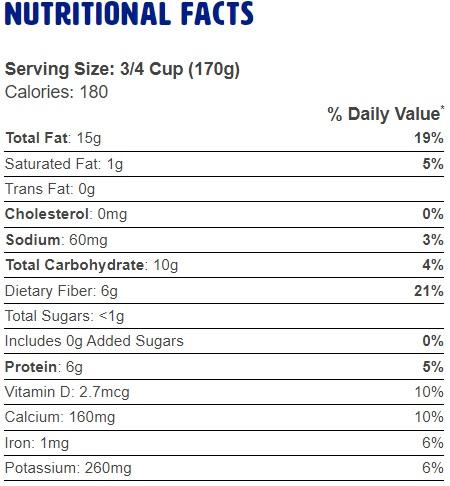 NUTRITIONAL FACTS

Serving Size: 3/4 Cup (170g)
Calories: 180

| | % Daily Value* |
|---|---|
| Total Fat: 15g | 19% |
| Saturated Fat: 1g | 5% |
| Trans Fat: 0g | |
| Cholesterol: 0mg | 0% |
| Sodium: 60mg | 3% |
| Total Carbohydrate: 10g | 4% |
| Dietary Fiber: 6g | 21% |
| Total Sugars: <1g | |
| Includes 0g Added Sugars | 0% |
| Protein: 6g | 5% |
| Vitamin D: 2.7mcg | 10% |
| Calcium: 160mg | 10% |
| Iron: 1mg | 6% |
| Potassium: 260mg | 6% |